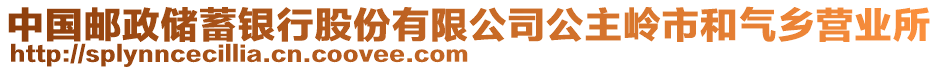 中国邮政储蓄银行股份有限公司公主岭市和气乡营业所
http://splynncecillia.cn.coovee.com